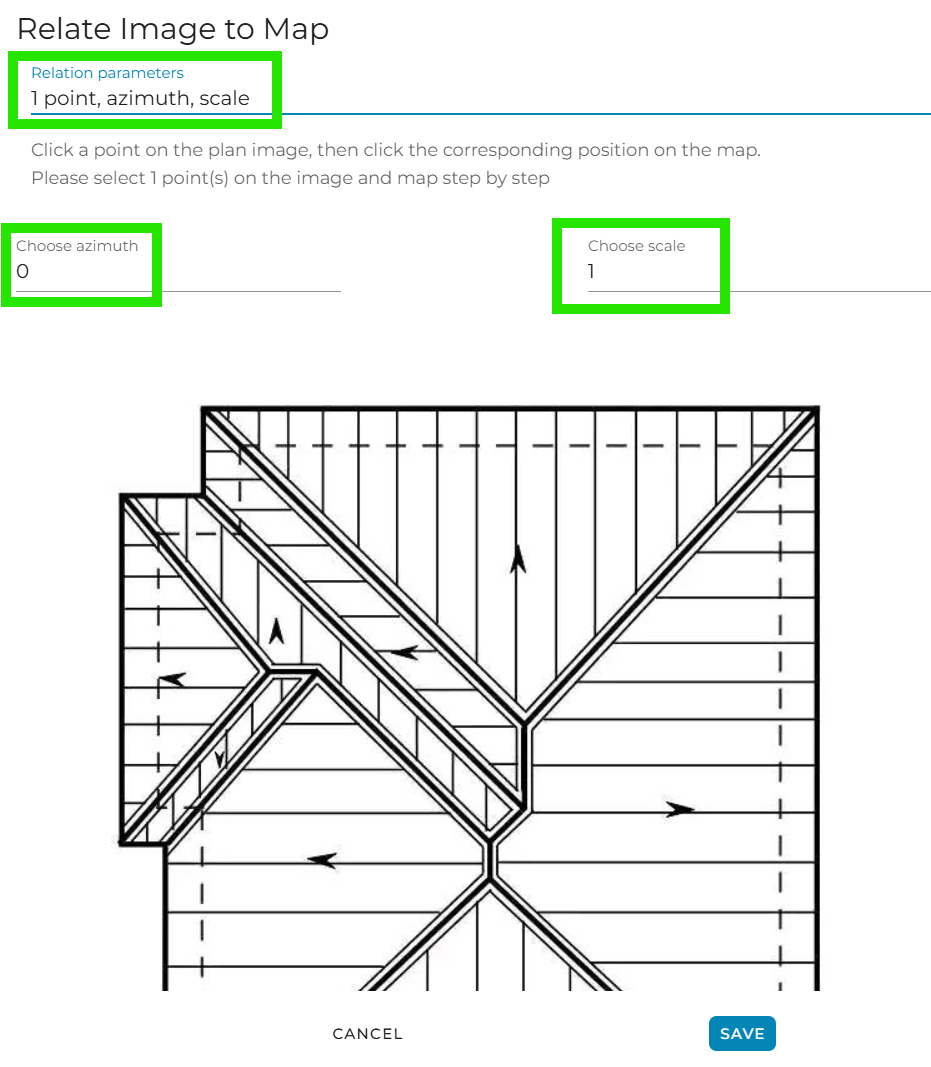 Relate Image to Map

Relation parameters
1 point, azimuth, scale

Click a point on the plan image, then click the corresponding position on the map.
Please select 1 point(s) on the image and map step by step

Choose azimuth
0

Choose scale
1

CANCEL

SAVE